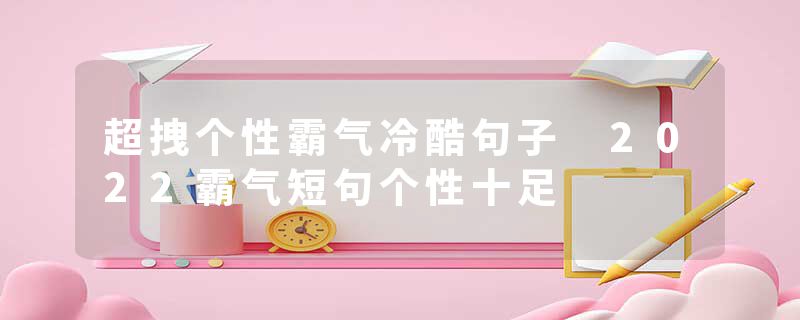 超拽个性霸气冷酷句子 2022霸气短句个性十足